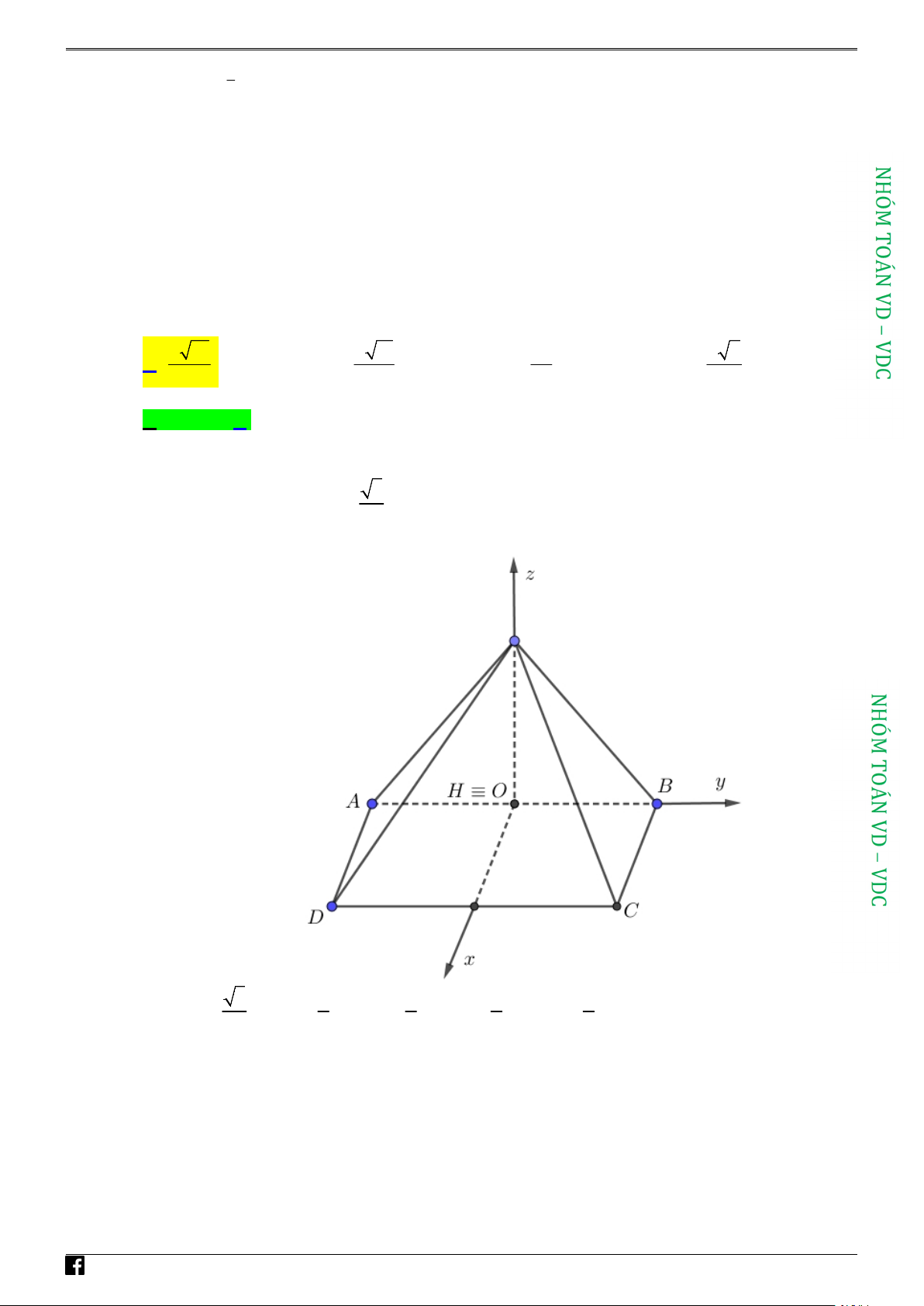 NHÓM TOÁN VD – VDC

$z$

$A$

$H \equiv O$

$B$

$y$

$D$

$C$

$x$

NHÓM TOÁN VD – VDC